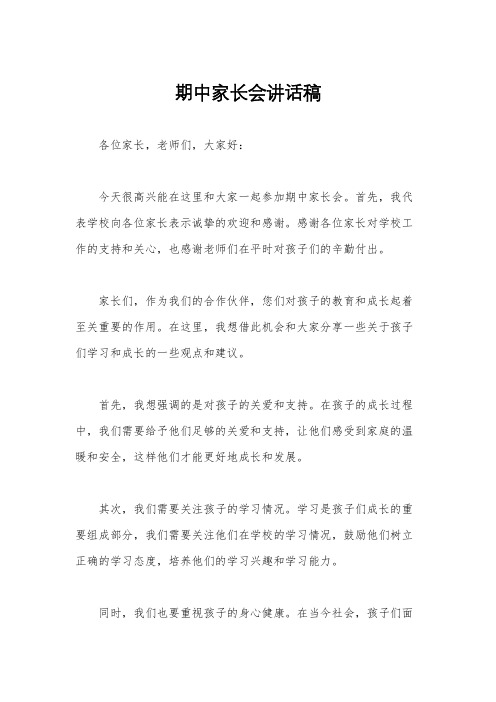 期中家长会讲话稿

各位家长，老师们，大家好：

今天很高兴能在这里和大家一起参加期中家长会。首先，我代表学校向各位家长表示诚挚的欢迎和感谢。感谢各位家长对学校工作的支持和关心，也感谢老师们在平时对孩子们的辛勤付出。

家长们，作为我们的合作伙伴，您们对孩子的教育和成长起着至关重要的作用。在这里，我想借此机会和大家分享一些关于孩子们学习和成长的一些观点和建议。

首先，我想强调的是对孩子的关爱和支持。在孩子的成长过程中，我们需要给予他们足够的关爱和支持，让他们感受到家庭的温暖和安全，这样他们才能更好地成长和发展。

其次，我们需要关注孩子的学习情况。学习是孩子们成长的重要组成部分，我们需要关注他们在学校的学习情况，鼓励他们树立正确的学习态度，培养他们的学习兴趣和学习能力。

同时，我们也要重视孩子的身心健康。在当今社会，孩子们面